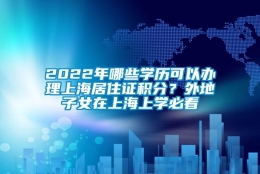 2022年哪些学历可以办理上海居住证积分？外地子女在上海上学必看